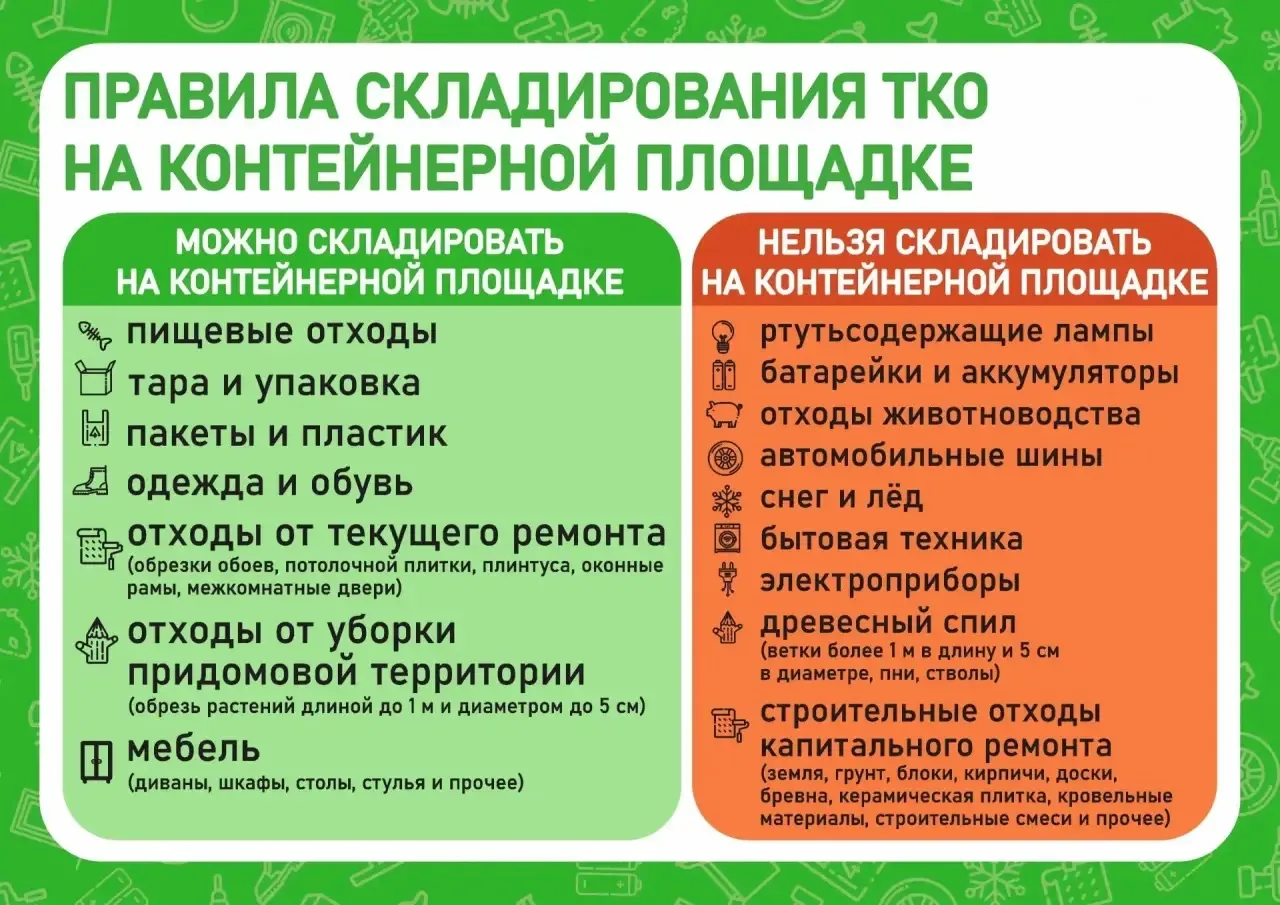 ПРАВИЛА СКЛАДИРОВАНИЯ ТКО НА КОНТЕЙНЕРНОЙ ПЛОЩАДКЕ

МОЖНО СКЛАДИРОВАТЬ НА КОНТЕЙНЕРНОЙ ПЛОЩАДКЕ

пищевые отходы

тара и упаковка

пакеты и пластик

одежда и обувь

отходы от текущего ремонта
(обрезки обоев, потолочной плитки, плинтуса, оконные рамы, межкомнатные двери)

отходы от уборки придомовой территории
(обрезь растений длиной до 1 м и диаметром до 5 см)

мебель
(диваны, шкафы, столы, стулья и прочее)

НЕЛЬЗЯ СКЛАДИРОВАТЬ НА КОНТЕЙНЕРНОЙ ПЛОЩАДКЕ

ртутьсодержащие лампы

батарейки и аккумуляторы

отходы животноводства

автомобильные шины

снег и лёд

бытовая техника

электроприборы

древесный спил
(ветки более 1 м в длину и 5 см в диаметре, пни, стволы)

строительные отходы капитального ремонта
(земля, грунт, блоки, кирпичи, доски, бревна, керамическая плитка, кровельные материалы, строительные смеси и прочее)